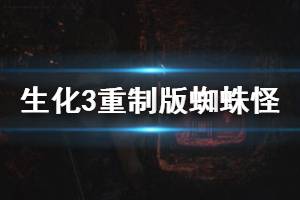 生化3重制版蜘蛛怪